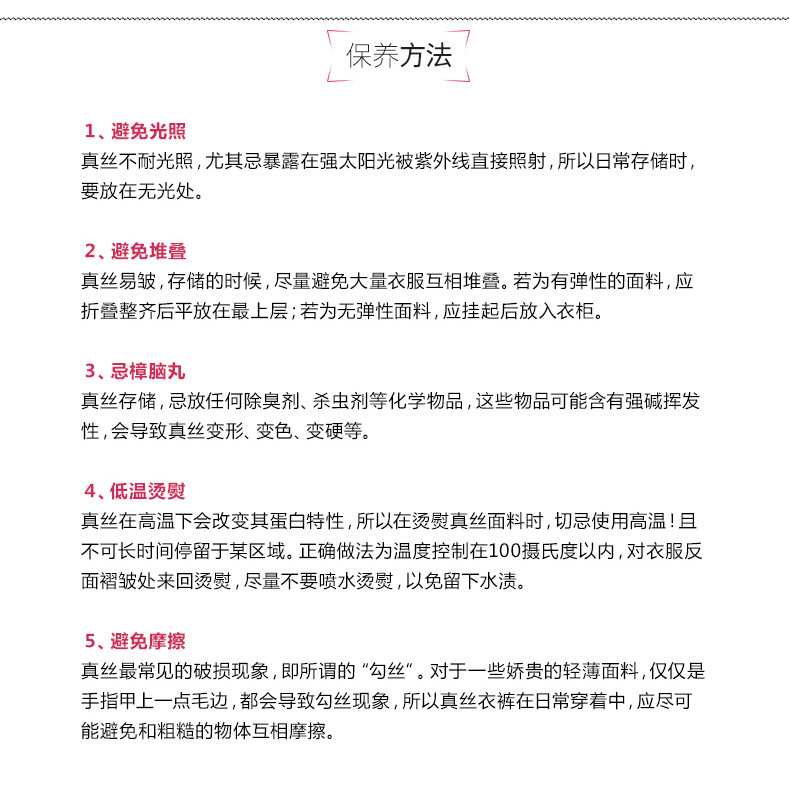 保养方法

1、避免光照
真丝不耐光照，尤其忌暴露在强太阳光被紫外线直接照射，所以日常存储时，要放在无光处。

2、避免堆叠
真丝易皱，存储的时候，尽量避免大量衣服互相堆叠。若为有弹性的面料，应折叠整齐后平放在最上层；若为无弹性面料，应挂起后放入衣柜。

3、忌樟脑丸
真丝存储，忌放任何除臭剂、杀虫剂等化学物品，这些物品可能含有强碱挥发性，会导致真丝变形、变色、变硬等。

4、低温烫熨
真丝在高温下会改变其蛋白特性，所以在烫熨真丝面料时，切忌使用高温！且不可长时间停留于某区域。正确做法为温度控制在100摄氏度以内，对衣服反面褶皱处来回烫熨，尽量不要喷水烫熨，以免留下水渍。

5、避免摩擦
真丝最常见的破损现象，即所谓的“勾丝”。对于一些娇贵的轻薄面料，仅仅是手指甲上一点毛边，都会导致勾丝现象，所以真丝衣裤在日常穿着中，应尽可能避免和粗糙的物体互相摩擦。